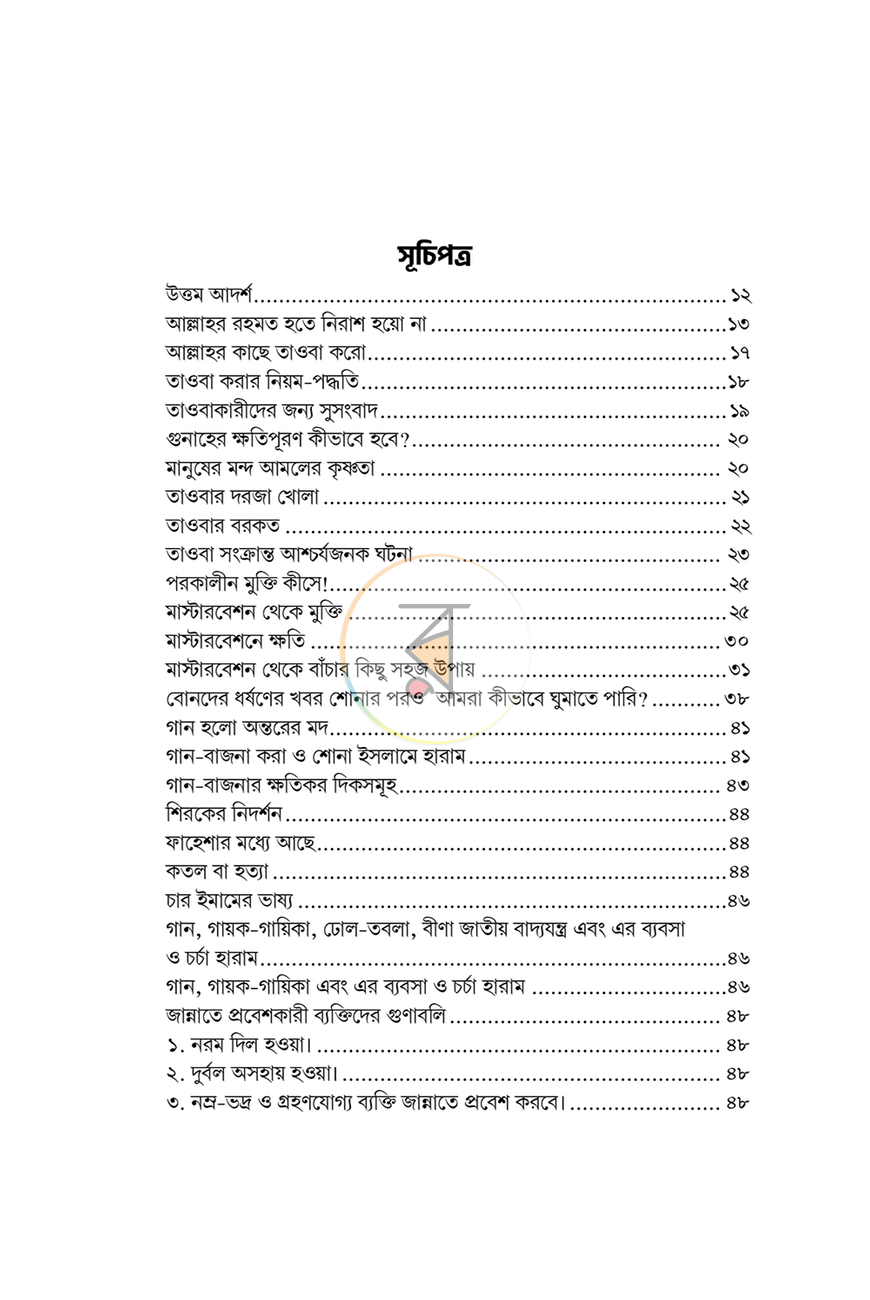 সূচিপত্র

উত্তম আদর্শ ১২
আল্লাহর রহমত হতে নিরাশ হয়ো না ১৩
আল্লাহর কাছে তাওবা করো ১৭
তাওবা করার নিয়ম-পদ্ধতি ১৮
তাওবাকারীদের জন্য সুসংবাদ ১৯
গুনাহের ক্ষতিপূরণ কীভাবে হবে? ২০
মানুষের মন্দ আমলের কৃষ্ণতা ২০
তাওবার দরজা খোলা ২১
তাওবার বরকত ২২
তাওবা সংক্রান্ত আশ্চর্যজনক ঘটনা ২৩
পরকালীন মুক্তি কীসে! ২৫
মাস্টারবেশন থেকে মুক্তি ২৫
মাস্টারবেশনে ক্ষতি ৩০
মাস্টারবেশন থেকে বাঁচার কিছু সহজ উপায় ৩১
বোনদের ধর্ষণের খবর শোনার পরও আমরা কীভাবে ঘুমাতে পারি? ৩৮
গান হলো অন্তরের মদ ৪১
গান-বাজনা করা ও শোনা ইসলামে হারাম ৪১
গান-বাজনার ক্ষতিকর দিকসমূহ ৪৩
শিরকের নিদর্শন ৪৪
ফাহেশার মধ্যে আছে ৪৪
কতল বা হত্যা ৪৪
চার ইমামের ভাষ্য ৪৬
গান, গায়ক-গায়িকা, ঢোল-তবলা, বীণা জাতীয় বাদ্যযন্ত্র এবং এর ব্যবসা ও চর্চা হারাম ৪৬
গান, গায়ক-গায়িকা এবং এর ব্যবসা ও চর্চা হারাম ৪৬
জান্নাতে প্রবেশকারী ব্যক্তিদের গুণাবলি ৪৮
১. নরম দিল হওয়া। ৪৮
২. দুর্বল অসহায় হওয়া। ৪৮
৩. নম্র-ভদ্র ও গ্রহণযোগ্য ব্যক্তি জান্নাতে প্রবেশ করবে। ৪৮